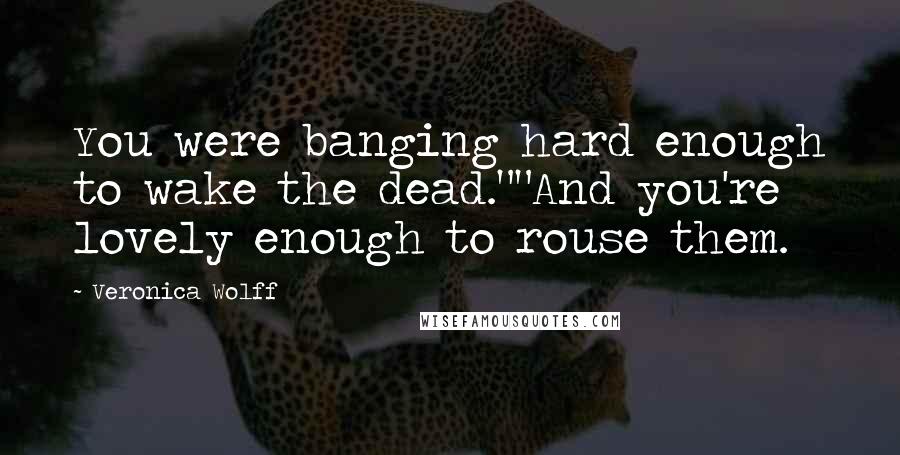 You were banging hard enough to wake the dead.""And you're lovely enough to rouse them.

~ Veronica Wolff

WISEFAMOUSQUOTES.COM